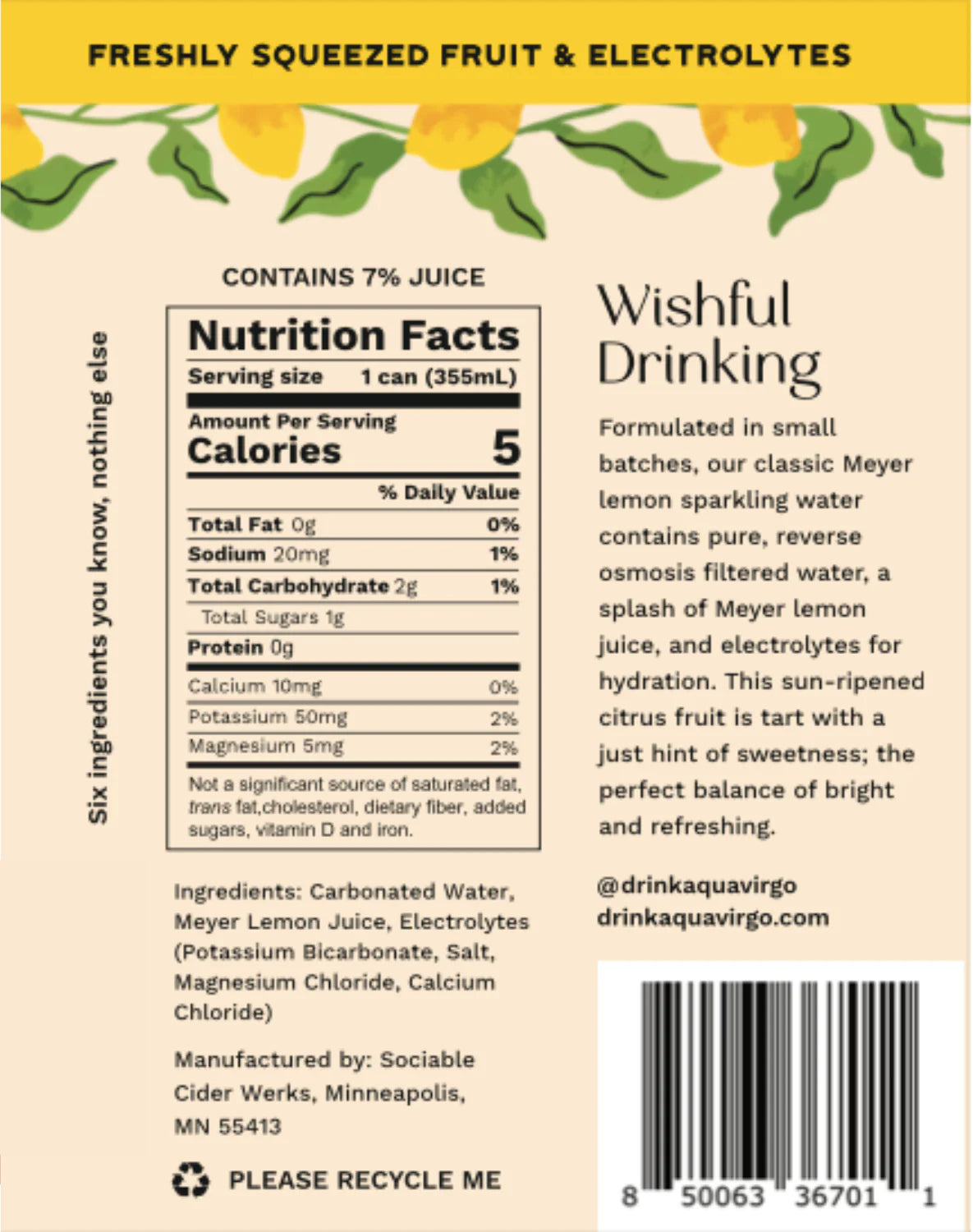 FRESHLY SQUEEZED FRUIT & ELECTROLYTES

Six ingredients you know, nothing else

CONTAINS 7% JUICE

Nutrition Facts
Serving size 1 can (355mL)
Amount Per Serving
Calories 5

| | % Daily Value |
|---|---|
| Total Fat 0g | 0% |
| Sodium 20mg | 1% |
| Total Carbohydrate 2g | 1% |
| Total Sugars 1g | |
| Protein 0g | |
| Calcium 10mg | 0% |
| Potassium 50mg | 2% |
| Magnesium 5mg | 2% |

Not a significant source of saturated fat, trans fat,cholesterol, dietary fiber, added sugars, vitamin D and iron.

Ingredients: Carbonated Water, Meyer Lemon Juice, Electrolytes (Potassium Bicarbonate, Salt, Magnesium Chloride, Calcium Chloride)

Manufactured by: Sociable Cider Werks, Minneapolis, MN 55413

PLEASE RECYCLE ME

Wishful Drinking

Formulated in small batches, our classic Meyer lemon sparkling water contains pure, reverse osmosis filtered water, a splash of Meyer lemon juice, and electrolytes for hydration. This sun-ripened citrus fruit is tart with a just hint of sweetness; the perfect balance of bright and refreshing.

@drinkaquavirgo
drinkaquavirgo.com

8 50063 36701 1